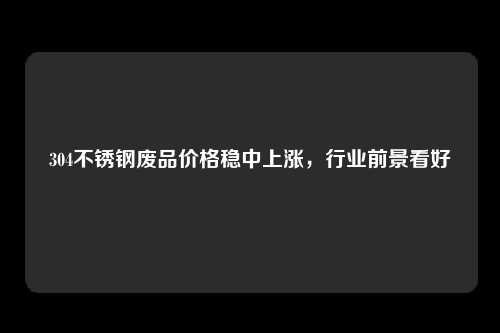 304不锈钢废品价格稳中上涨，行业前景看好